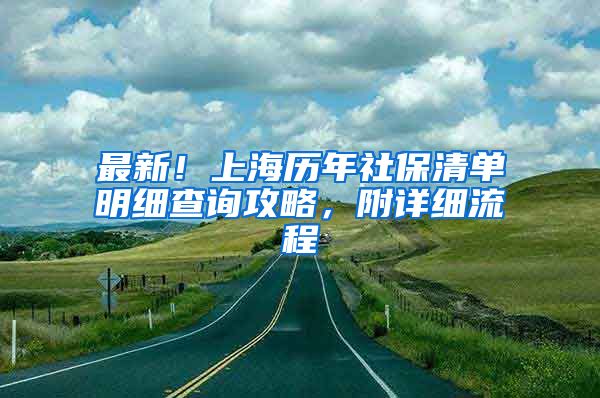 最新！上海历年社保清单明细查询攻略，附详细流程